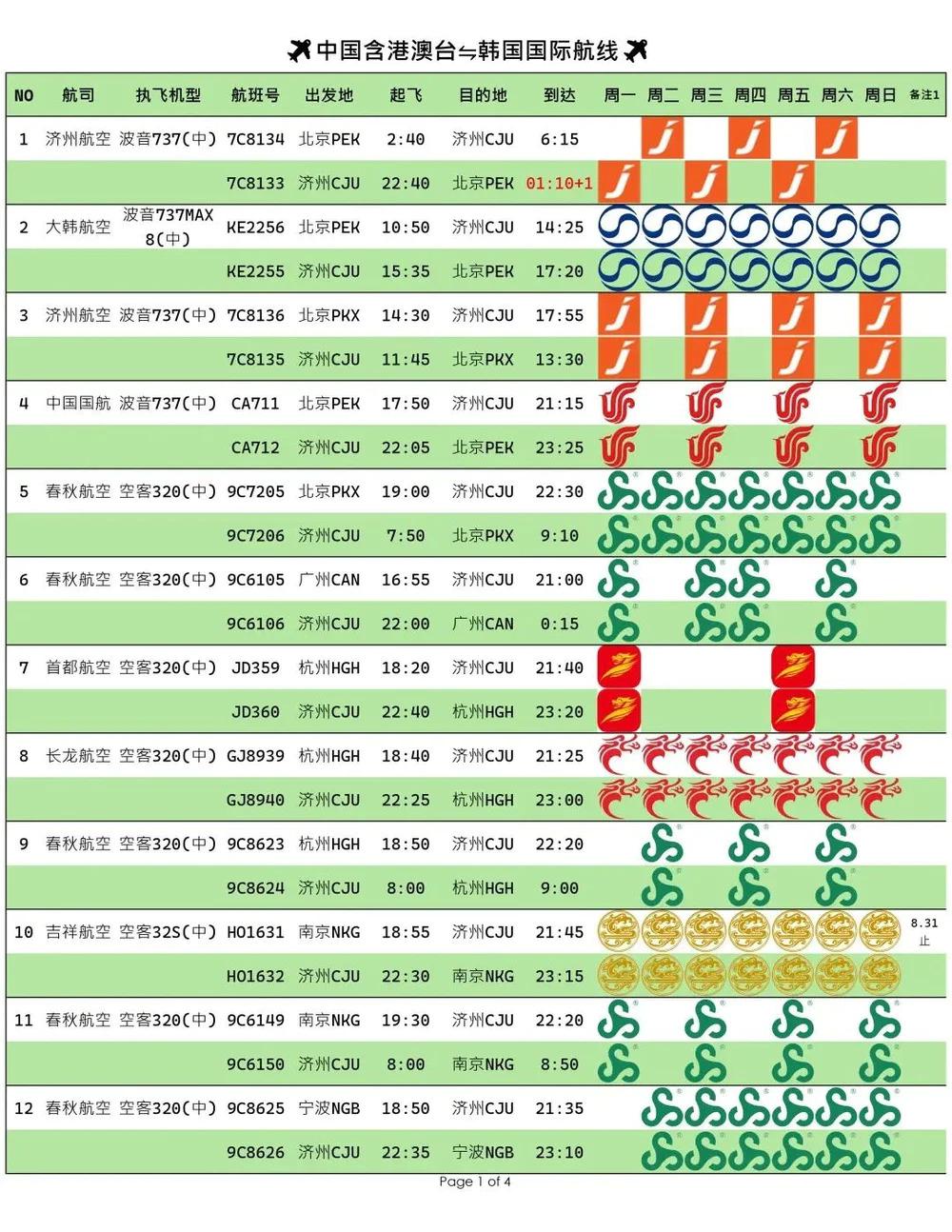 中国含港澳台⇋韩国国际航线

| NO | 航司 | 执飞机型 | 航班号 | 出发地 | 起飞 | 目的地 | 到达 | 周一 | 周二 | 周三 | 周四 | 周五 | 周六 | 周日 | 备注1 |
|---|---|---|---|---|---|---|---|---|---|---|---|---|---|---|---|
| 1 | 济州航空 | 波音737(中) | 7C8134 | 北京PEK | 2:40 | 济州CJU | 6:15 | | | | | | | | |
| | | | 7C8133 | 济州CJU | 22:40 | 北京PEK | 01:10+1 | | | | | | | | |
| 2 | 大韩航空 | 波音737MAX 8(中) | KE2256 | 北京PEK | 10:50 | 济州CJU | 14:25 | | | | | | | | |
| | | | KE2255 | 济州CJU | 15:35 | 北京PEK | 17:20 | | | | | | | | |
| 3 | 济州航空 | 波音737(中) | 7C8136 | 北京PKX | 14:30 | 济州CJU | 17:55 | | | | | | | | |
| | | | 7C8135 | 济州CJU | 11:45 | 北京PKX | 13:30 | | | | | | | | |
| 4 | 中国国航 | 波音737(中) | CA711 | 北京PEK | 17:50 | 济州CJU | 21:15 | | | | | | | | |
| | | | CA712 | 济州CJU | 22:05 | 北京PEK | 23:25 | | | | | | | | |
| 5 | 春秋航空 | 空客320(中) | 9C7205 | 北京PKX | 19:00 | 济州CJU | 22:30 | | | | | | | | |
| | | | 9C7206 | 济州CJU | 7:50 | 北京PKX | 9:10 | | | | | | | | |
| 6 | 春秋航空 | 空客320(中) | 9C6105 | 广州CAN | 16:55 | 济州CJU | 21:00 | | | | | | | | |
| | | | 9C6106 | 济州CJU | 22:00 | 广州CAN | 0:15 | | | | | | | | |
| 7 | 首都航空 | 空客320(中) | JD359 | 杭州HGH | 18:20 | 济州CJU | 21:40 | | | | | | | | |
| | | | JD360 | 济州CJU | 22:40 | 杭州HGH | 23:20 | | | | | | | | |
| 8 | 长龙航空 | 空客320(中) | GJ8939 | 杭州HGH | 18:40 | 济州CJU | 21:25 | | | | | | | | |
| | | | GJ8940 | 济州CJU | 22:25 | 杭州HGH | 23:00 | | | | | | | | |
| 9 | 春秋航空 | 空客320(中) | 9C8623 | 杭州HGH | 18:50 | 济州CJU | 22:20 | | | | | | | | |
| | | | 9C8624 | 济州CJU | 8:00 | 杭州HGH | 9:00 | | | | | | | | |
| 10 | 吉祥航空 | 空客32S(中) | HO1631 | 南京NKG | 18:55 | 济州CJU | 21:45 | | | | | | | | 8.31止 |
| | | | HO1632 | 济州CJU | 22:30 | 南京NKG | 23:15 | | | | | | | | |
| 11 | 春秋航空 | 空客320(中) | 9C6149 | 南京NKG | 19:30 | 济州CJU | 22:20 | | | | | | | | |
| | | | 9C6150 | 济州CJU | 8:00 | 南京NKG | 8:50 | | | | | | | | |
| 12 | 春秋航空 | 空客320(中) | 9C8625 | 宁波NGB | 18:50 | 济州CJU | 21:35 | | | | | | | | |
| | | | 9C8626 | 济州CJU | 22:35 | 宁波NGB | 23:10 | | | | | | | | |

Page 1 of 4